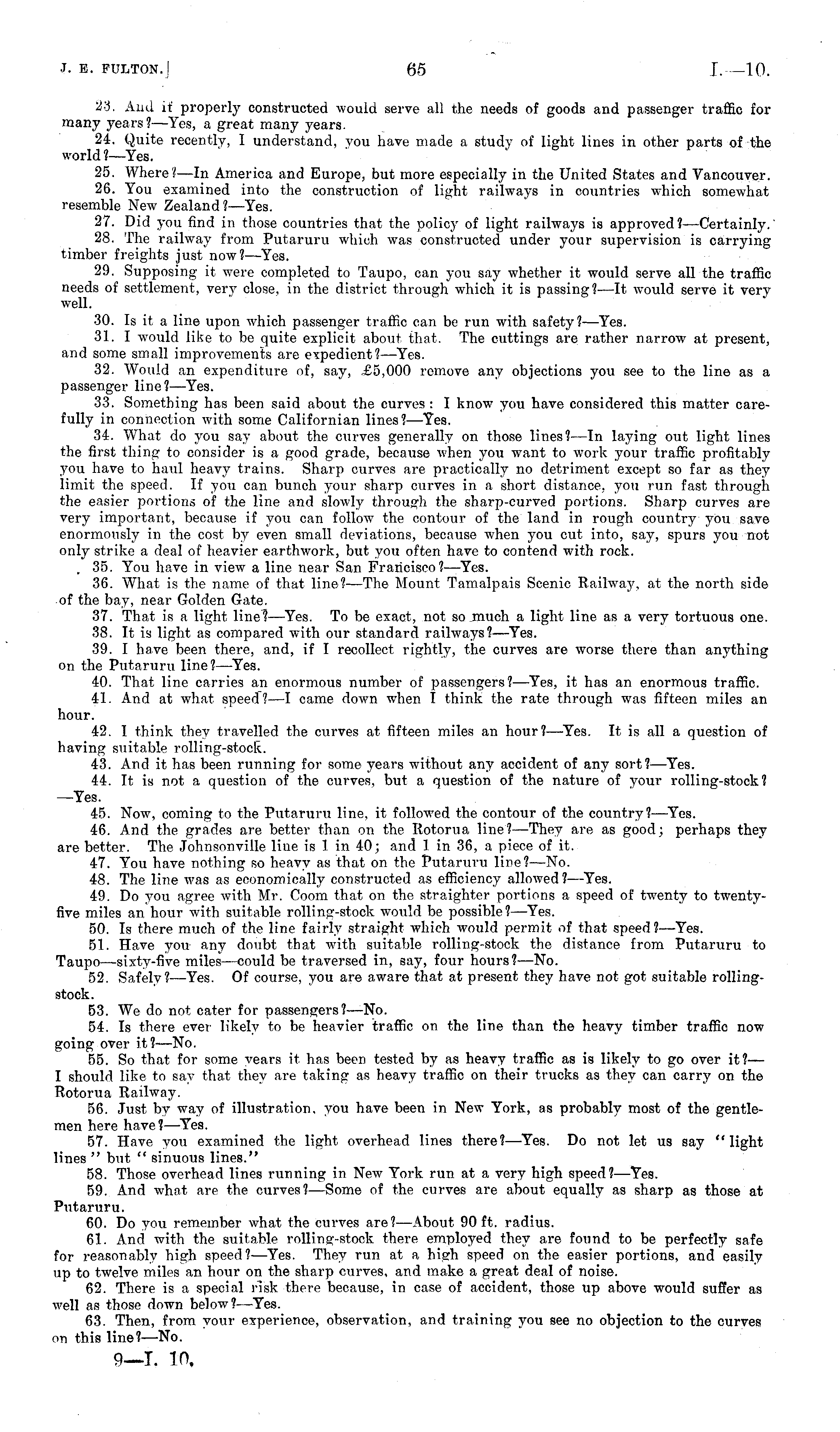 J. E. FULTON.] 65 I.—10.

23. And if properly constructed would serve all the needs of goods and passenger traffic for many years?—Yes, a great many years.

24. Quite recently, I understand, you have made a study of light lines in other parts of the world?—Yes.

25. Where?—In America and Europe, but more especially in the United States and Vancouver.

26. You examined into the construction of light railways in countries which somewhat resemble New Zealand?—Yes.

27. Did you find in those countries that the policy of light railways is approved?—Certainly.

28. The railway from Putaruru which was constructed under your supervision is carrying timber freights just now?—Yes.

29. Supposing it were completed to Taupo, can you say whether it would serve all the traffic needs of settlement, very close, in the district through which it is passing?—It would serve it very well.

30. Is it a line upon which passenger traffic can be run with safety?—Yes.

31. I would like to be quite explicit about that. The cuttings are rather narrow at present, and some small improvements are expedient?—Yes.

32. Would an expenditure of, say, £5,000 remove any objections you see to the line as a passenger line?—Yes.

33. Something has been said about the curves: I know you have considered this matter carefully in connection with some Californian lines?—Yes.

34. What do you say about the curves generally on those lines?—In laying out light lines the first thing to consider is a good grade, because when you want to work your traffic profitably you have to haul heavy trains. Sharp curves are practically no detriment except so far as they limit the speed. If you can bunch your sharp curves in a short distance, you run fast through the easier portions of the line and slowly through the sharp-curved portions. Sharp curves are very important, because if you can follow the contour of the land in rough country you save enormously in the cost by even small deviations, because when you cut into, say, spurs you not only strike a deal of heavier earthwork, but you often have to contend with rock.

35. You have in view a line near San Francisco?—Yes.

36. What is the name of that line?—The Mount Tamalpais Scenic Railway, at the north side of the bay, near Golden Gate.

37. That is a light line?—Yes. To be exact, not so much a light line as a very tortuous one.

38. It is light as compared with our standard railways?—Yes.

39. I have been there, and, if I recollect rightly, the curves are worse there than anything on the Putaruru line?—Yes.

40. That line carries an enormous number of passengers?—Yes, it has an enormous traffic.

41. And at what speed?—I came down when I think the rate through was fifteen miles an hour.

42. I think they travelled the curves at fifteen miles an hour?—Yes. It is all a question of having suitable rolling-stock.

43. And it has been running for some years without any accident of any sort?—Yes.

44. It is not a question of the curves, but a question of the nature of your rolling-stock?—Yes.

45. Now, coming to the Putaruru line, it followed the contour of the country?—Yes.

46. And the grades are better than on the Rotorua line?—They are as good; perhaps they are better. The Johnsonville line is 1 in 40; and 1 in 36, a piece of it.

47. You have nothing so heavy as that on the Putaruru line?—No.

48. The line was as economically constructed as efficiency allowed?—Yes.

49. Do you agree with Mr. Coom that on the straighter portions a speed of twenty to twenty-five miles an hour with suitable rolling-stock would be possible?—Yes.

50. Is there much of the line fairly straight which would permit of that speed?—Yes.

51. Have you any doubt that with suitable rolling-stock the distance from Putaruru to Taupo—sixty-five miles—could be traversed in, say, four hours?—No.

52. Safely?—Yes. Of course, you are aware that at present they have not got suitable rolling-stock.

53. We do not cater for passengers?—No.

54. Is there ever likely to be heavier traffic on the line than the heavy timber traffic now going over it?—No.

55. So that for some years it has been tested by as heavy traffic as is likely to go over it?—I should like to say that they are taking as heavy traffic on their trucks as they can carry on the Rotorua Railway.

56. Just by way of illustration, you have been in New York, as probably most of the gentlemen here have?—Yes.

57. Have you examined the light overhead lines there?—Yes. Do not let us say "light lines" but "sinuous lines."

58. Those overhead lines running in New York run at a very high speed?—Yes.

59. And what are the curves?—Some of the curves are about equally as sharp as those at Putaruru.

60. Do you remember what the curves are?—About 90 ft. radius.

61. And with the suitable rolling-stock there employed they are found to be perfectly safe for reasonably high speed?—Yes. They run at a high speed on the easier portions, and easily up to twelve miles an hour on the sharp curves, and make a great deal of noise.

62. There is a special risk there because, in case of accident, those up above would suffer as well as those down below?—Yes.

63. Then, from your experience, observation, and training you see no objection to the curves on this line?—No.

9—I. 10.